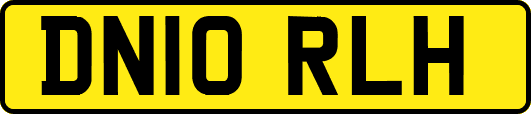 DN10 RLH